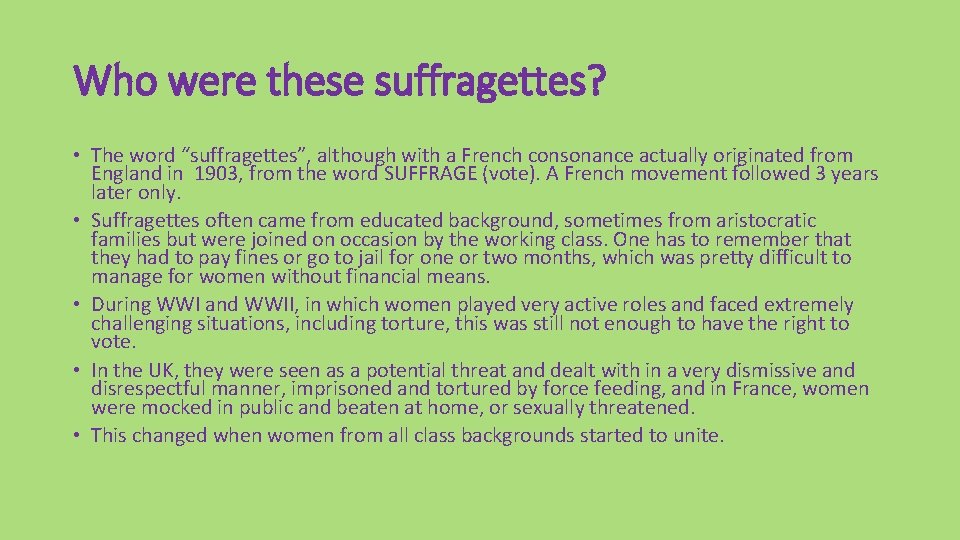 Who were these suffragettes?

• The word “suffragettes”, although with a French consonance actually originated from England in 1903, from the word SUFFRAGE (vote). A French movement followed 3 years later only.
• Suffragettes often came from educated background, sometimes from aristocratic families but were joined on occasion by the working class. One has to remember that they had to pay fines or go to jail for one or two months, which was pretty difficult to manage for women without financial means.
• During WWI and WWII, in which women played very active roles and faced extremely challenging situations, including torture, this was still not enough to have the right to vote.
• In the UK, they were seen as a potential threat and dealt with in a very dismissive and disrespectful manner, imprisoned and tortured by force feeding, and in France, women were mocked in public and beaten at home, or sexually threatened.
• This changed when women from all class backgrounds started to unite.